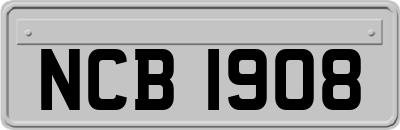 NCB 1908